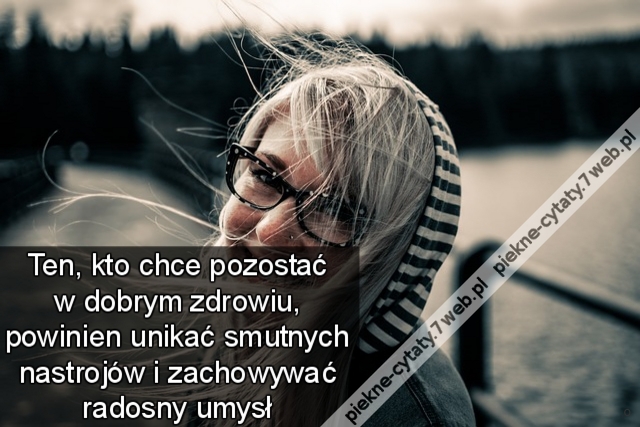 Ten, kto chce pozostać w dobrym zdrowiu, powinien unikać smutnych nastrojów i zachowywać radosny umysł

piekne-cytaty.7web.pl piekne-cytaty.7web.pl